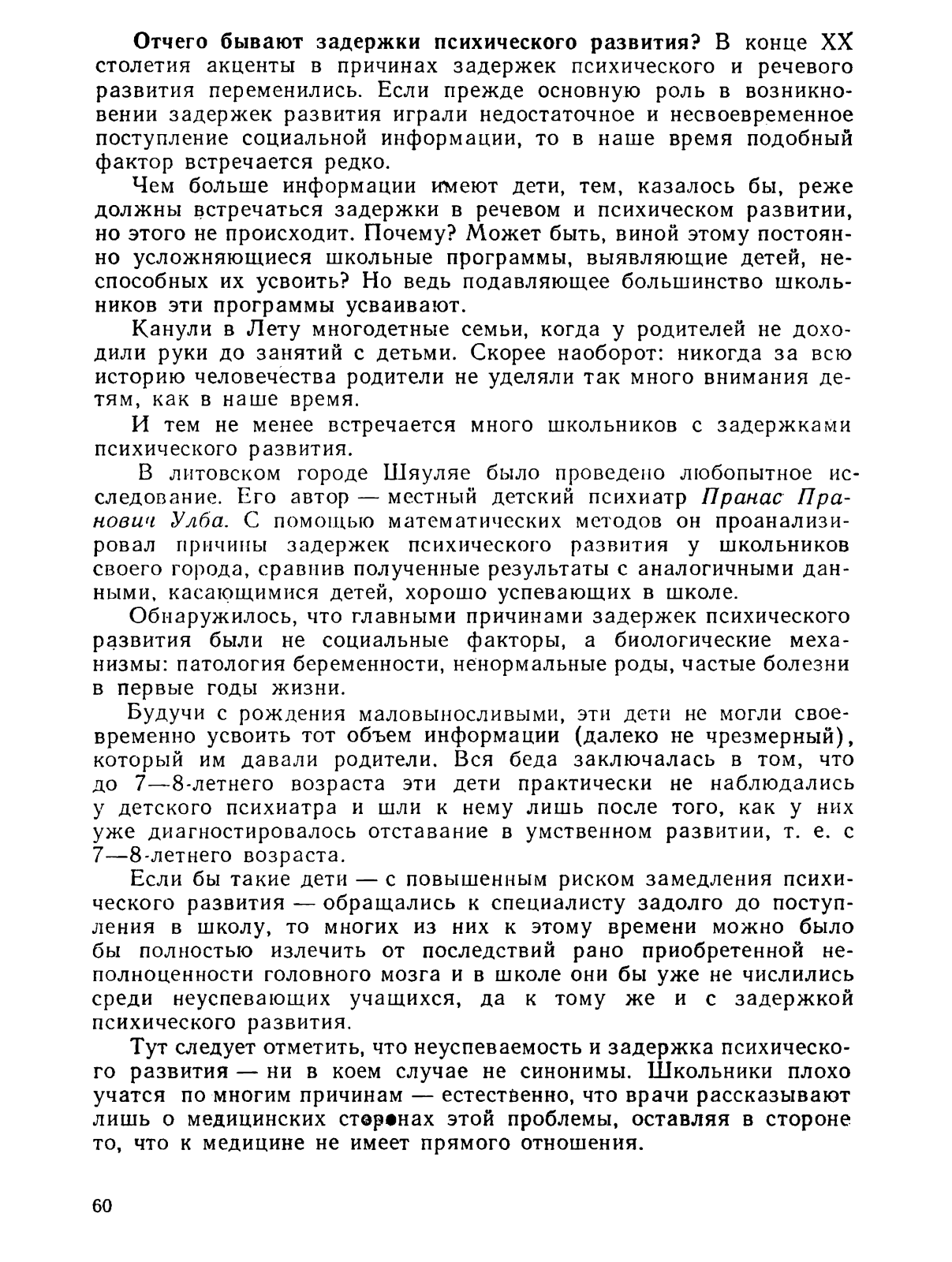 Отчего бывают задержки психического развития? В конце XX столетия акценты в причинах задержек психического и речевого развития переменились. Если прежде основную роль в возникновении задержек развития играли недостаточное и несвоевременное поступление социальной информации, то в наше время подобный фактор встречается редко.

Чем больше информации имеют дети, тем, казалось бы, реже должны встречаться задержки в речевом и психическом развитии, но этого не происходит. Почему? Может быть, виной этому постоянно усложняющиеся школьные программы, выявляющие детей, неспособных их усвоить? Но ведь подавляющее большинство школьников эти программы усваивают.

Канули в Лету многодетные семьи, когда у родителей не доходили руки до занятий с детьми. Скорее наоборот: никогда за всю историю человечества родители не уделяли так много внимания детям, как в наше время.

И тем не менее встречается много школьников с задержками психического развития.

В литовском городе Шяуляе было проведено любопытное исследование. Его автор — местный детский психиатр Пранас Пранович Улба. С помощью математических методов он проанализировал причины задержек психического развития у школьников своего города, сравнив полученные результаты с аналогичными данными, касающимися детей, хорошо успевающих в школе.

Обнаружилось, что главными причинами задержек психического развития были не социальные факторы, а биологические механизмы: патология беременности, ненормальные роды, частые болезни в первые годы жизни.

Будучи с рождения маловыносливыми, эти дети не могли своевременно усвоить тот объем информации (далеко не чрезмерный), который им давали родители. Вся беда заключалась в том, что до 7—8-летнего возраста эти дети практически не наблюдались у детского психиатра и шли к нему лишь после того, как у них уже диагностировалось отставание в умственном развитии, т. е. с 7—8-летнего возраста.

Если бы такие дети — с повышенным риском замедления психического развития — обращались к специалисту задолго до поступления в школу, то многих из них к этому времени можно было бы полностью излечить от последствий рано приобретенной неполноценности головного мозга и в школе они бы уже не числились среди неуспевающих учащихся, да к тому же и с задержкой психического развития.

Тут следует отметить, что неуспеваемость и задержка психического развития — ни в коем случае не синонимы. Школьники плохо учатся по многим причинам — естественно, что врачи рассказывают лишь о медицинских сторонах этой проблемы, оставляя в стороне то, что к медицине не имеет прямого отношения.

60